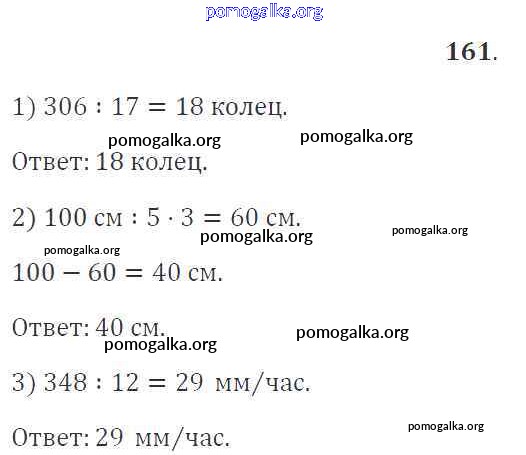 161.

1) $306 : 17 = 18$ колец.

Ответ: 18 колец.

2) $100$ см $: 5 \cdot 3 = 60$ см.

$100 - 60 = 40$ см.

Ответ: 40 см.

3) $348 : 12 = 29$ мм/час.

Ответ: 29 мм/час.

pomogalka.org